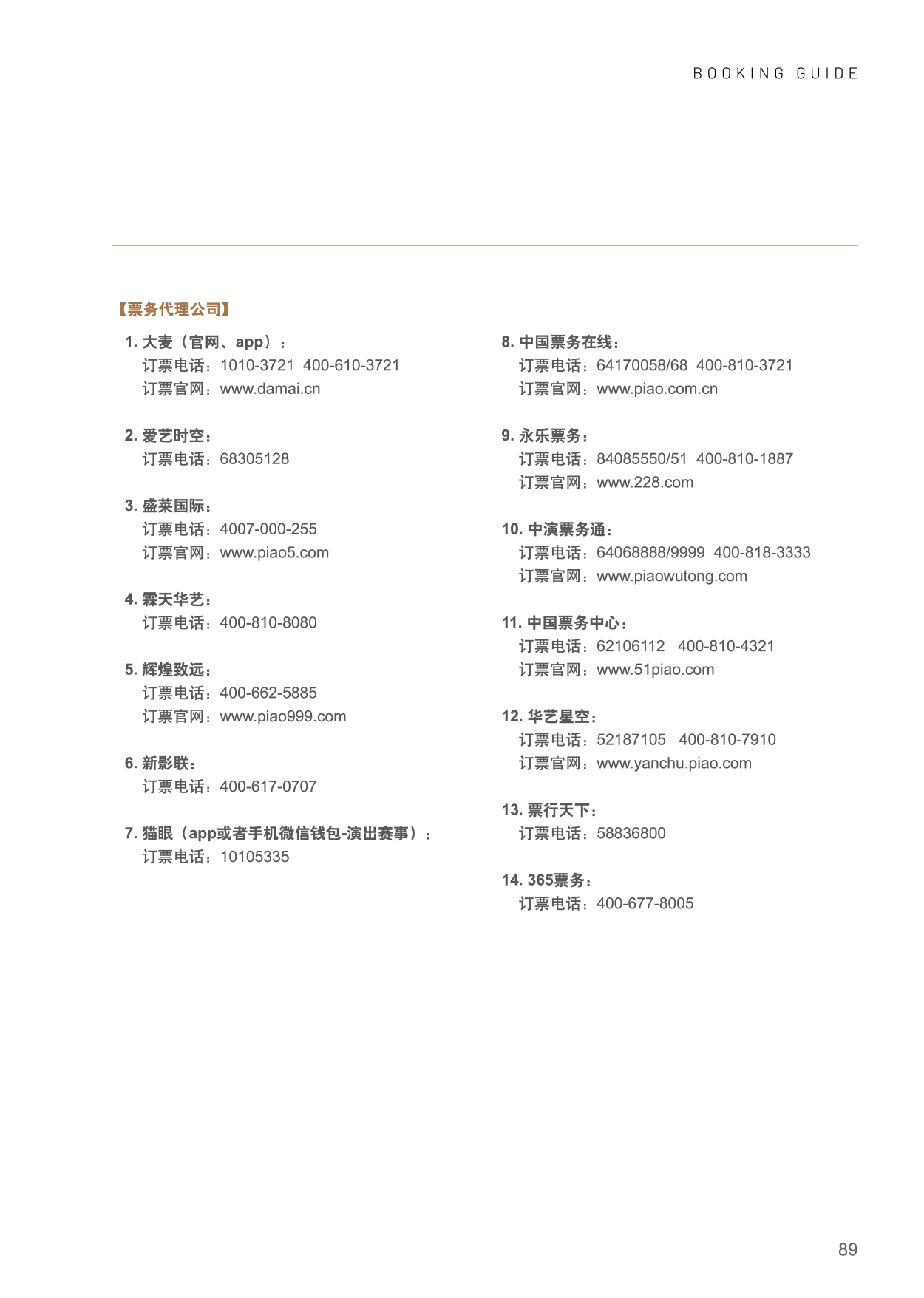 BOOKING GUIDE

【票务代理公司】

1. 大麦（官网、app）：
订票电话：1010-3721 400-610-3721
订票官网：www.damai.cn

2. 爱艺时空：
订票电话：68305128

3. 盛莱国际：
订票电话：4007-000-255
订票官网：www.piao5.com

4. 霖天华艺：
订票电话：400-810-8080

5. 辉煌致远：
订票电话：400-662-5885
订票官网：www.piao999.com

6. 新影联：
订票电话：400-617-0707

7. 猫眼（app或者手机微信钱包-演出赛事）：
订票电话：10105335

8. 中国票务在线：
订票电话：64170058/68 400-810-3721
订票官网：www.piao.com.cn

9. 永乐票务：
订票电话：84085550/51 400-810-1887
订票官网：www.228.com

10. 中演票务通：
订票电话：64068888/9999 400-818-3333
订票官网：www.piaowutong.com

11. 中国票务中心：
订票电话：62106112 400-810-4321
订票官网：www.51piao.com

12. 华艺星空：
订票电话：52187105 400-810-7910
订票官网：www.yanchu.piao.com

13. 票行天下：
订票电话：58836800

14. 365票务：
订票电话：400-677-8005

89